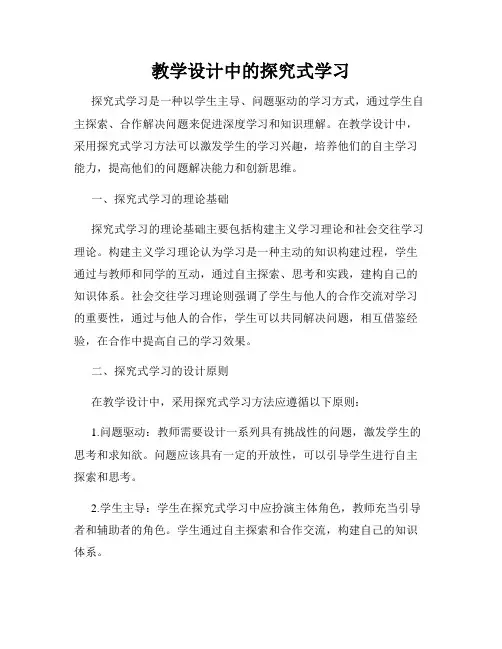 教学设计中的探究式学习

探究式学习是一种以学生主导、问题驱动的学习方式，通过学生自主探索、合作解决问题来促进深度学习和知识理解。在教学设计中，采用探究式学习方法可以激发学生的学习兴趣，培养他们的自主学习能力，提高他们的问题解决能力和创新思维。

一、探究式学习的理论基础

探究式学习的理论基础主要包括构建主义学习理论和社会交往学习理论。构建主义学习理论认为学习是一种主动的知识构建过程，学生通过与教师和同学的互动，通过自主探索、思考和实践，建构自己的知识体系。社会交往学习理论则强调了学生与他人的合作交流对学习的重要性，通过与他人的合作，学生可以共同解决问题，相互借鉴经验，在合作中提高自己的学习效果。

二、探究式学习的设计原则

在教学设计中，采用探究式学习方法应遵循以下原则：

1.问题驱动：教师需要设计一系列具有挑战性的问题，激发学生的思考和求知欲。问题应该具有一定的开放性，可以引导学生进行自主探索和思考。

2.学生主导：学生在探究式学习中应扮演主体角色，教师充当引导者和辅助者的角色。学生通过自主探索和合作交流，构建自己的知识体系。